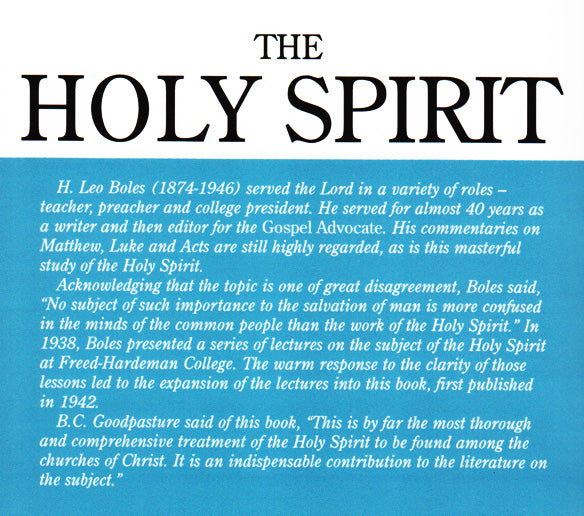 THE
HOLY SPIRIT

H. Leo Boles (1874-1946) served the Lord in a variety of roles – teacher, preacher and college president. He served for almost 40 years as a writer and then editor for the Gospel Advocate. His commentaries on Matthew, Luke and Acts are still highly regarded, as is this masterful study of the Holy Spirit.

Acknowledging that the topic is one of great disagreement, Boles said, "No subject of such importance to the salvation of man is more confused in the minds of the common people than the work of the Holy Spirit." In 1938, Boles presented a series of lectures on the subject of the Holy Spirit at Freed-Hardeman College. The warm response to the clarity of those lessons led to the expansion of the lectures into this book, first published in 1942.

B.C. Goodpasture said of this book, "This is by far the most thorough and comprehensive treatment of the Holy Spirit to be found among the churches of Christ. It is an indispensable contribution to the literature on the subject."